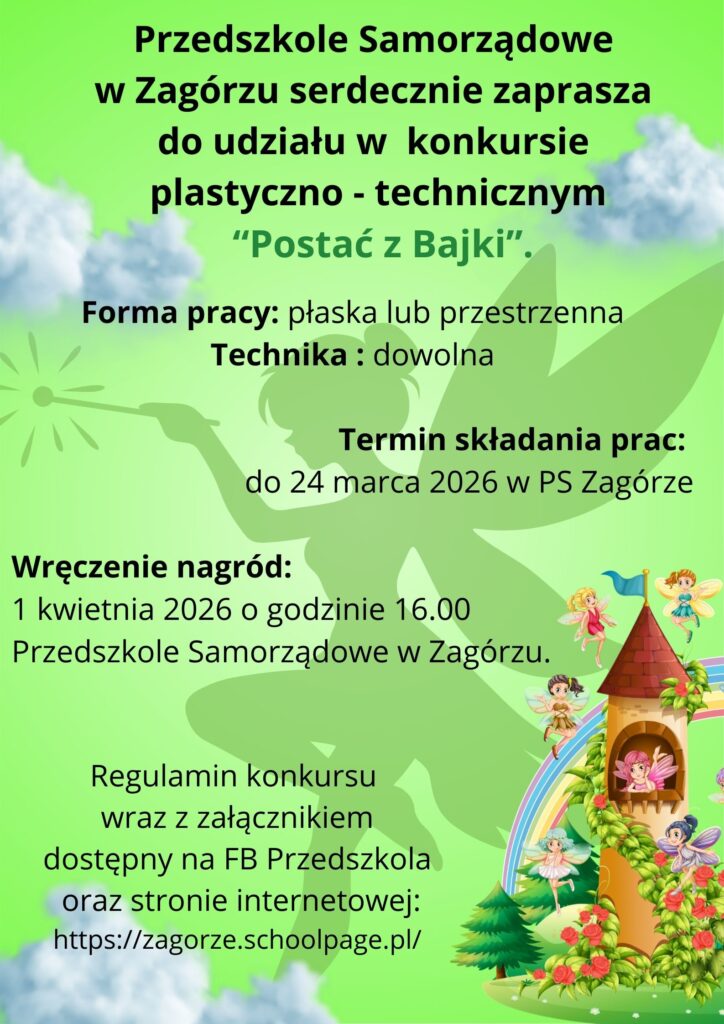 Przedszkole Samorządowe
w Zagórzu serdecznie zaprasza
do udziału w konkursie
plastyczno - technicznym
"Postać z Bajki".

Forma pracy: płaska lub przestrzenna
Technika : dowolna

Termin składania prac:
do 24 marca 2026 w PS Zagórze

Wręczenie nagród:
1 kwietnia 2026 o godzinie 16.00
Przedszkole Samorządowe w Zagórzu.

Regulamin konkursu
wraz z załącznikiem
dostępny na FB Przedszkola
oraz stronie internetowej:
https://zagorze.schoolpage.pl/